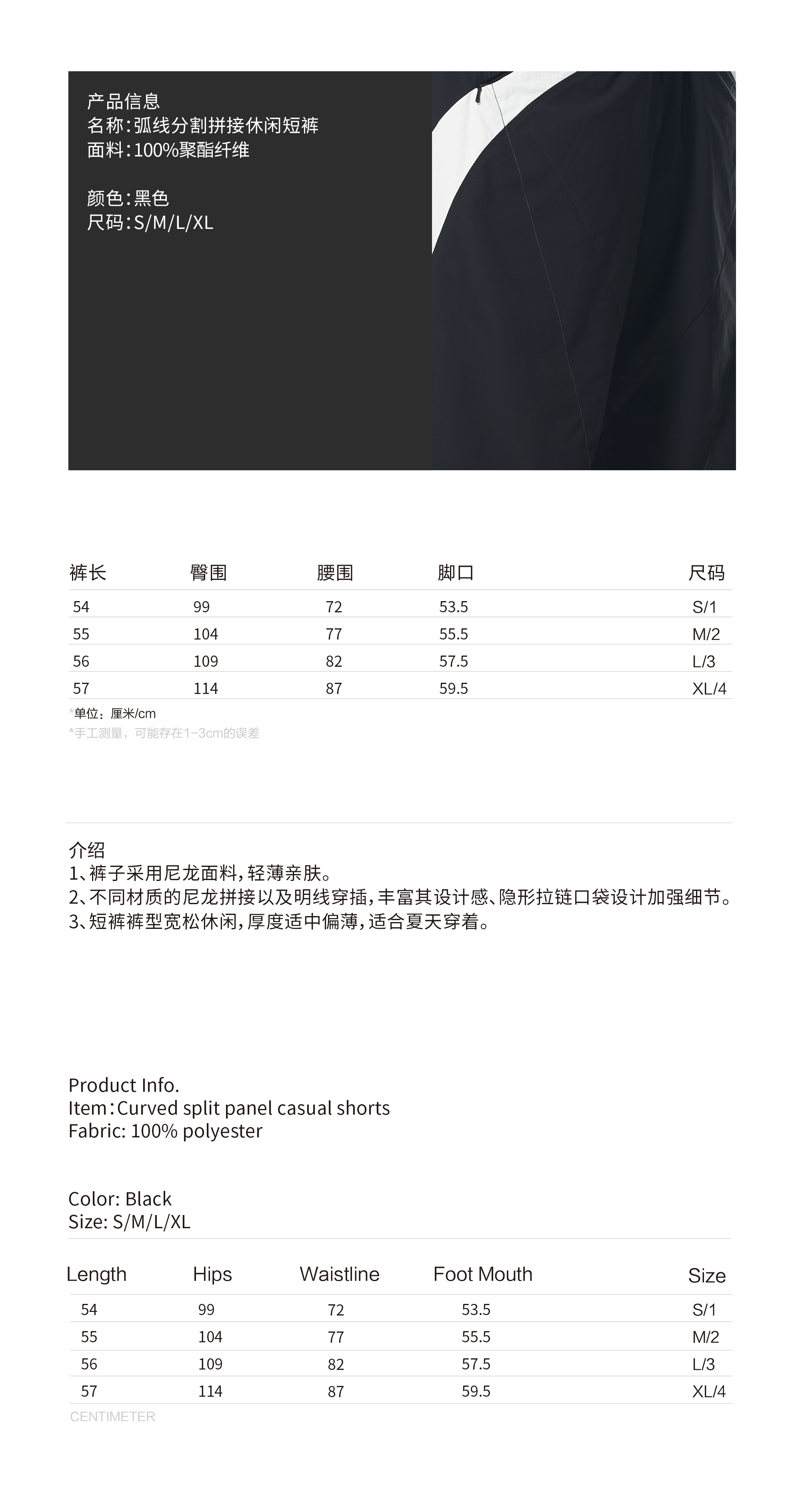 产品信息
名称:弧线分割拼接休闲短裤
面料:100%聚酯纤维

颜色:黑色
尺码:S/M/L/XL

| 裤长 | 臀围 | 腰围 | 脚口 | 尺码 |
|---|---|---|---|---|
| 54 | 99 | 72 | 53.5 | S/1 |
| 55 | 104 | 77 | 55.5 | M/2 |
| 56 | 109 | 82 | 57.5 | L/3 |
| 57 | 114 | 87 | 59.5 | XL/4 |

*单位:厘米/cm
*手工测量,可能存在1-3cm的误差

介绍
1、裤子采用尼龙面料,轻薄亲肤。
2、不同材质的尼龙拼接以及明线穿插,丰富其设计感、隐形拉链口袋设计加强细节。
3、短裤裤型宽松休闲,厚度适中偏薄,适合夏天穿着。

Product Info.
Item:Curved split panel casual shorts
Fabric: 100% polyester

Color: Black
Size: S/M/L/XL

| Length | Hips | Waistline | Foot Mouth | Size |
|---|---|---|---|---|
| 54 | 99 | 72 | 53.5 | S/1 |
| 55 | 104 | 77 | 55.5 | M/2 |
| 56 | 109 | 82 | 57.5 | L/3 |
| 57 | 114 | 87 | 59.5 | XL/4 |

CENTIMETER